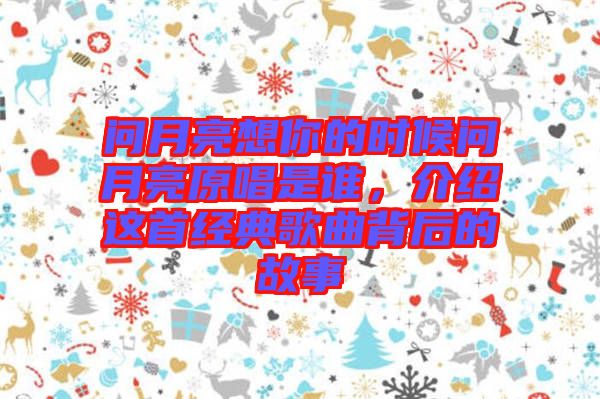 问月亮想你的时候问月亮原唱是谁，介绍这首经典歌曲背后的故事